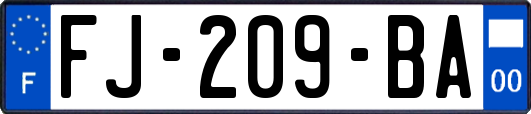 F
FJ-209-BA
00